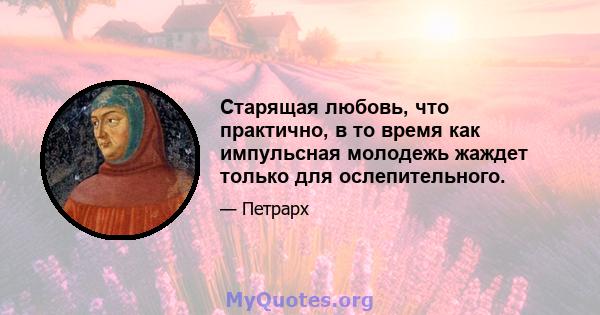 Старящая любовь, что практично, в то время как импульсная молодежь жаждет только для ослепительного.

— Петрарх

MyQuotes.org